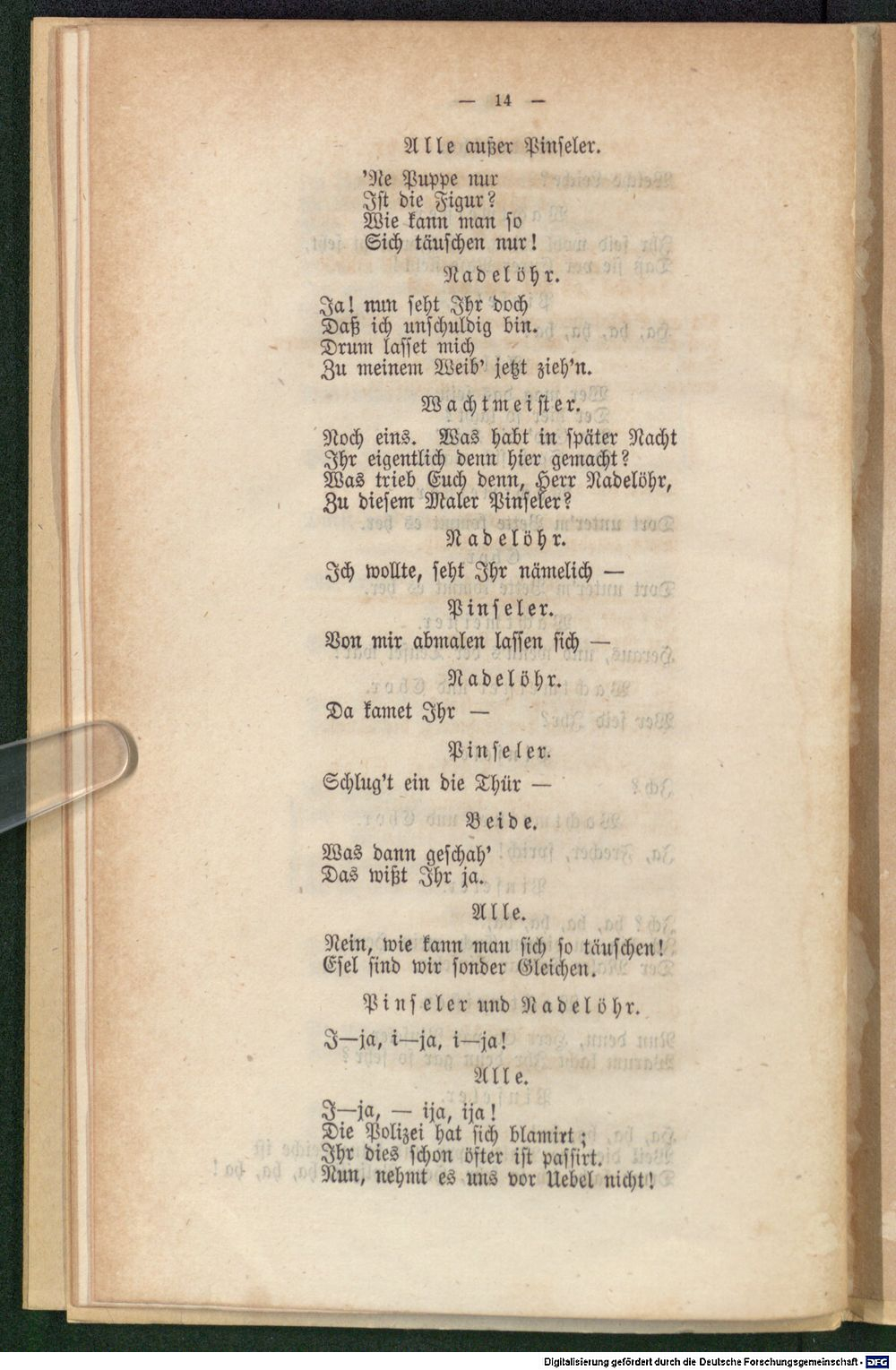 — 14 —

Alle außer Pinseler.

'Ne Puppe nur
Ist die Figur?
Wie kann man so
Sich täuschen nur!

Nadelöhr.

Ja! nun seht Ihr doch
Daß ich unschuldig bin.
Drum lasset mich
Zu meinem Weib' jetzt zieh'n.

Wachtmeister.

Noch eins. Was habt in später Nacht
Ihr eigentlich denn hier gemacht?
Was trieb Euch denn, Herr Nadelöhr,
Zu diesem Maler Pinseler?

Nadelöhr.

Ich wollte, seht Ihr nämelich —

Pinseler.

Von mir abmalen lassen sich —

Nadelöhr.

Da kamet Ihr —

Pinseler.

Schlug't ein die Thür —

Beide.

Was dann geschah'
Das wißt Ihr ja.

Alle.

Nein, wie kann man sich so täuschen!
Esel sind wir sonder Gleichen.

Pinseler und Nadelöhr.

I—ja, i—ja, i—ja!

Alle.

I—ja, — ija, ija!
Die Polizei hat sich blamirt;
Ihr dies schon öfter ist passirt.
Nun, nehmt es uns vor Uebel nicht!

Digitalisierung gefördert durch die Deutsche Forschungsgemeinschaft - DFG